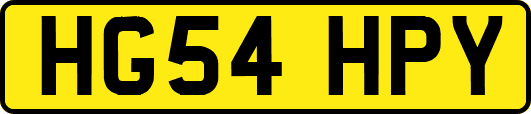 HG54 HPY